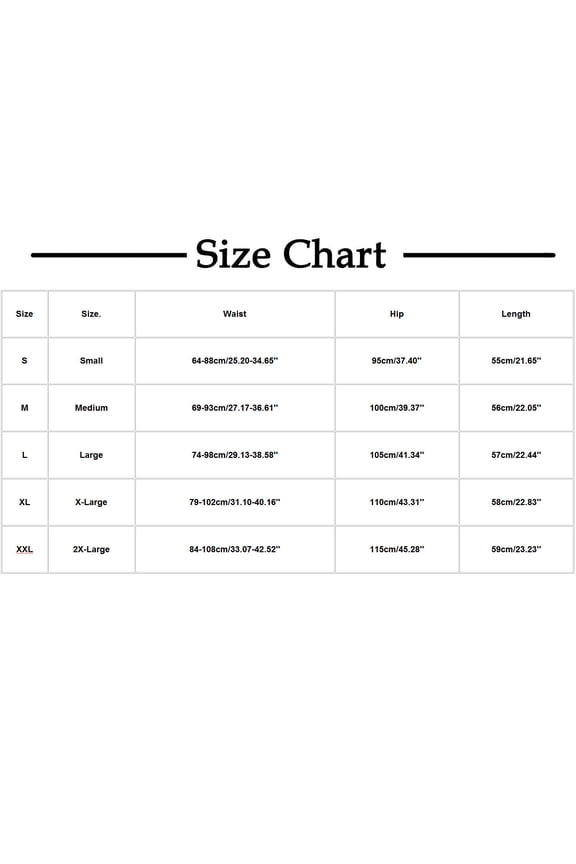 Size Chart

| Size | Size. | Waist | Hip | Length |
|---|---|---|---|---|
| S | Small | 64-88cm/25.20-34.65'' | 95cm/37.40'' | 55cm/21.65'' |
| M | Medium | 69-93cm/27.17-36.61'' | 100cm/39.37'' | 56cm/22.05'' |
| L | Large | 74-98cm/29.13-38.58'' | 105cm/41.34'' | 57cm/22.44'' |
| XL | X-Large | 79-102cm/31.10-40.16'' | 110cm/43.31'' | 58cm/22.83'' |
| XXL | 2X-Large | 84-108cm/33.07-42.52'' | 115cm/45.28'' | 59cm/23.23'' |